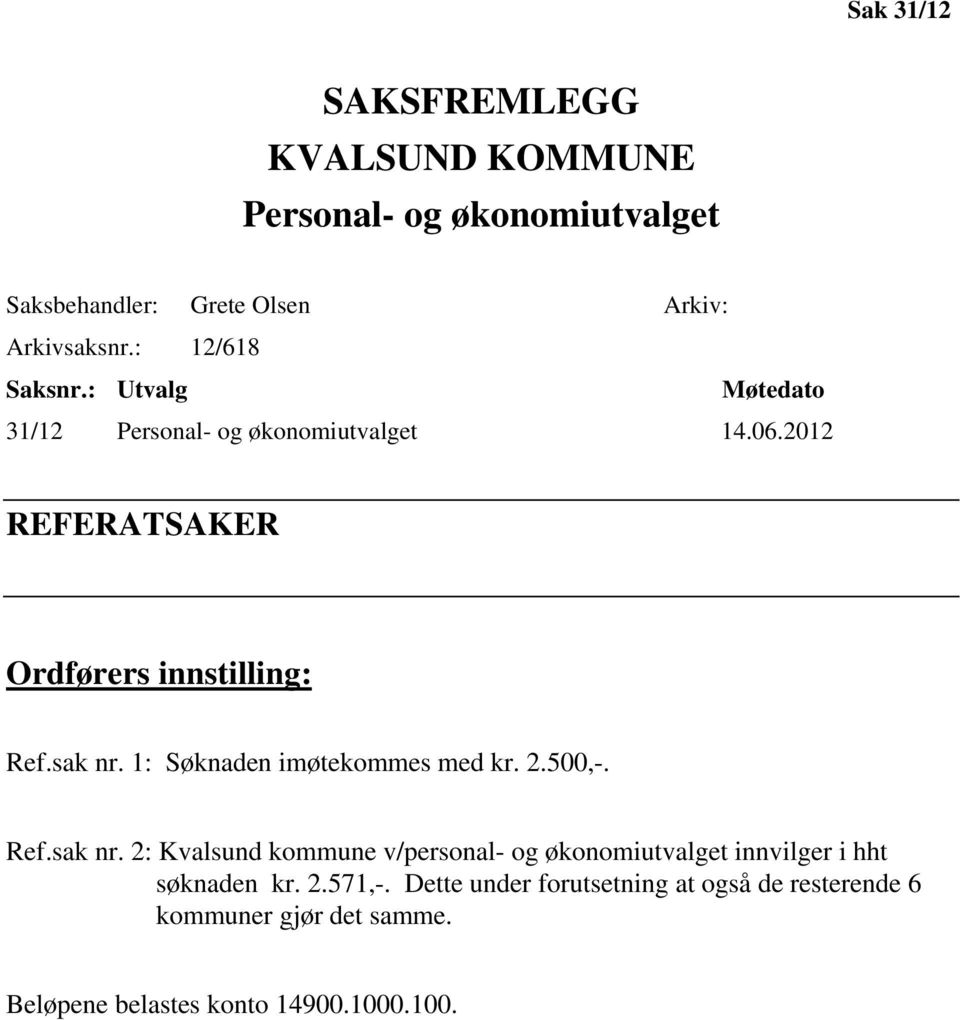 Sak 31/12

SAKSFREMLEGG
KVALSUND KOMMUNE
Personal- og økonomiutvalget

Saksbehandler: Grete Olsen Arkiv:
Arkivsaksnr.: 12/618

| Saksnr.: | Utvalg | Møtedato |
|---|---|---|
| 31/12 | Personal- og økonomiutvalget | 14.06.2012 |

REFERATSAKER

Ordførers innstilling:

Ref.sak nr. 1: Søknaden imøtekommes med kr. 2.500,-.

Ref.sak nr. 2: Kvalsund kommune v/personal- og økonomiutvalget innvilger i hht søknaden kr. 2.571,-. Dette under forutsetning at også de resterende 6 kommuner gjør det samme.

Beløpene belastes konto 14900.1000.100.